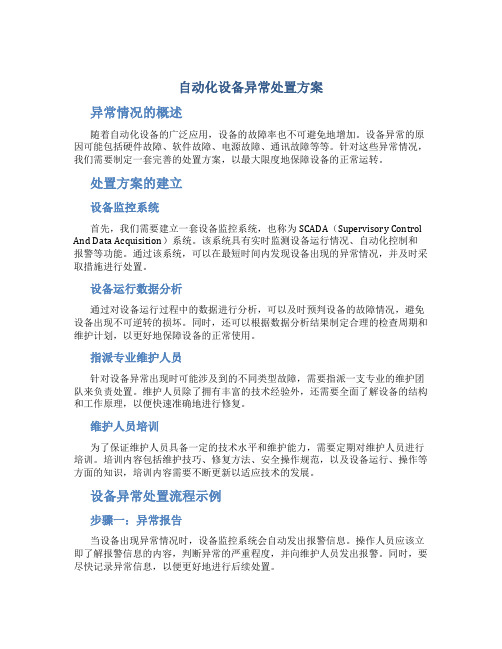 自动化设备异常处置方案

异常情况的概述

随着自动化设备的广泛应用，设备的故障率也不可避免地增加。设备异常的原因可能包括硬件故障、软件故障、电源故障、通讯故障等等。针对这些异常情况，我们需要制定一套完善的处置方案，以最大限度地保障设备的正常运转。

处置方案的建立

设备监控系统

首先，我们需要建立一套设备监控系统，也称为 SCADA（Supervisory Control And Data Acquisition）系统。该系统具有实时监测设备运行情况、自动化控制和报警等功能。通过该系统，可以在最短时间内发现设备出现的异常情况，并及时采取措施进行处置。

设备运行数据分析

通过对设备运行过程中的数据进行分析，可以及时预判设备的故障情况，避免设备出现不可逆转的损坏。同时，还可以根据数据分析结果制定合理的检查周期和维护计划，以更好地保障设备的正常使用。

指派专业维护人员

针对设备异常出现时可能涉及到的不同类型故障，需要指派一支专业的维护团队来负责处置。维护人员除了拥有丰富的技术经验外，还需要全面了解设备的结构和工作原理，以便快速准确地进行修复。

维护人员培训

为了保证维护人员具备一定的技术水平和维护能力，需要定期对维护人员进行培训。培训内容包括维护技巧、修复方法、安全操作规范，以及设备运行、操作等方面的知识，培训内容需要不断更新以适应技术的发展。

设备异常处置流程示例

步骤一：异常报告

当设备出现异常情况时，设备监控系统会自动发出报警信息。操作人员应该立即了解报警信息的内容，判断异常的严重程度，并向维护人员发出报警。同时，要尽快记录异常信息，以便更好地进行后续处置。